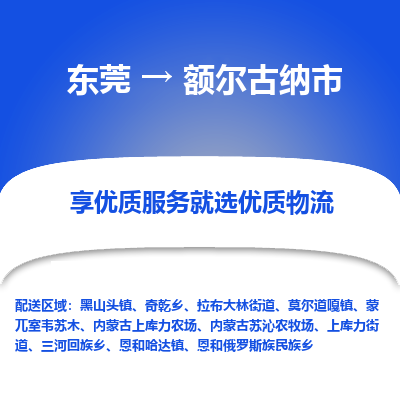 东莞 → 额尔古纳市

享优质服务就选优质物流

配送区域：黑山头镇、奇乾乡、拉布大林街道、莫尔道嘎镇、蒙兀室韦苏木、内蒙古上库力农场、内蒙古苏沁农牧场、上库力街道、三河回族乡、恩和哈达镇、恩和俄罗斯族民族乡